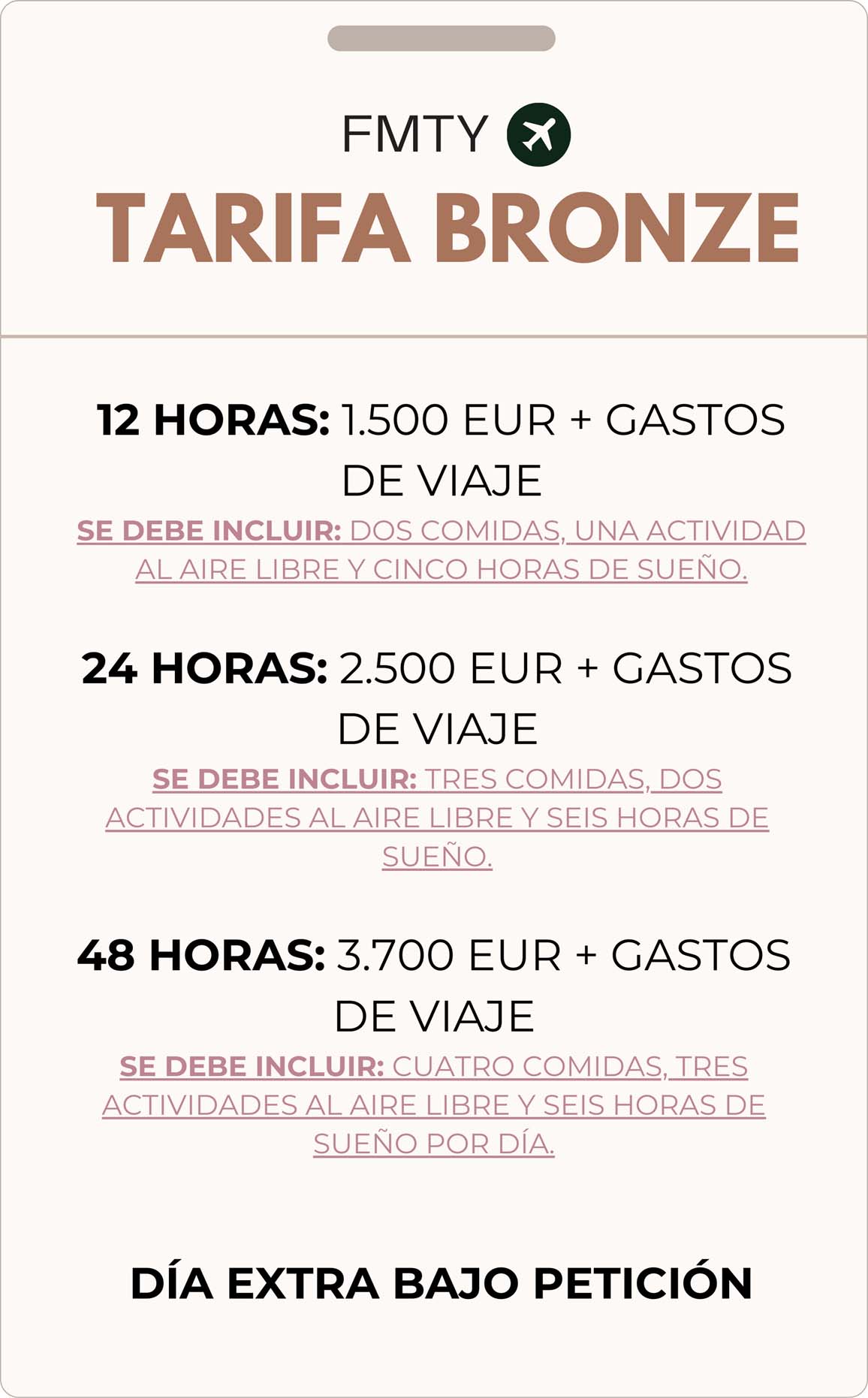 FMTY

TARIFA BRONZE

12 HORAS: 1.500 EUR + GASTOS DE VIAJE

SE DEBE INCLUIR: DOS COMIDAS, UNA ACTIVIDAD AL AIRE LIBRE Y CINCO HORAS DE SUEÑO.

24 HORAS: 2.500 EUR + GASTOS DE VIAJE

SE DEBE INCLUIR: TRES COMIDAS, DOS ACTIVIDADES AL AIRE LIBRE Y SEIS HORAS DE SUEÑO.

48 HORAS: 3.700 EUR + GASTOS DE VIAJE

SE DEBE INCLUIR: CUATRO COMIDAS, TRES ACTIVIDADES AL AIRE LIBRE Y SEIS HORAS DE SUEÑO POR DÍA.

DÍA EXTRA BAJO PETICIÓN